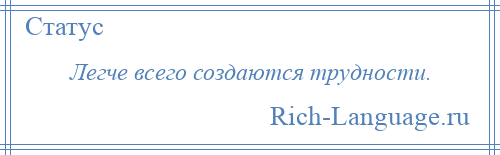 Статус

Легче всего создаются трудности.

Rich-Language.ru